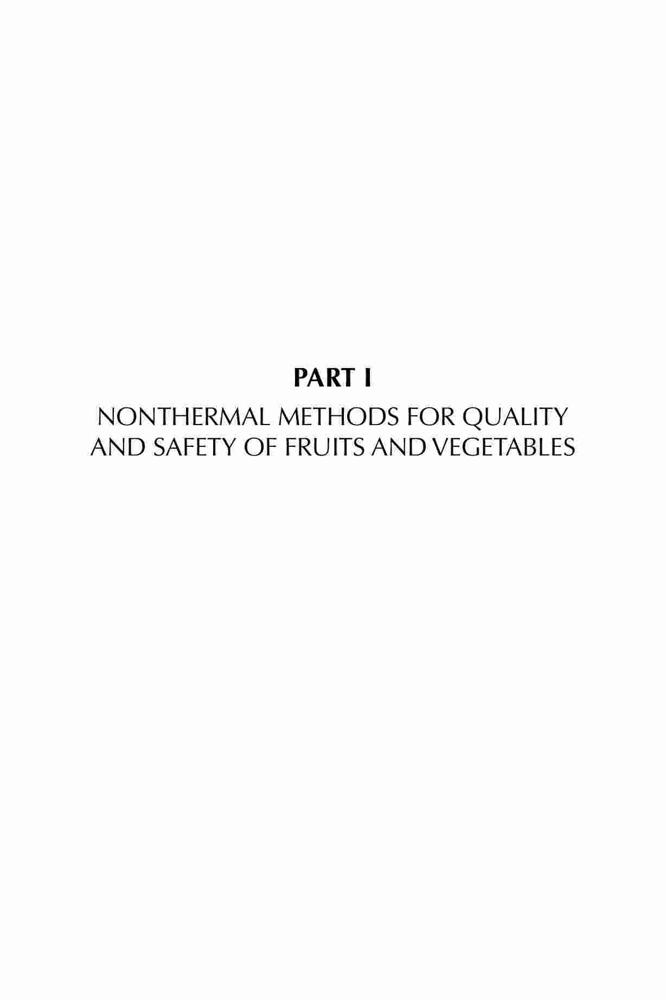 PART I

NONTHERMAL METHODS FOR QUALITY AND SAFETY OF FRUITS AND VEGETABLES